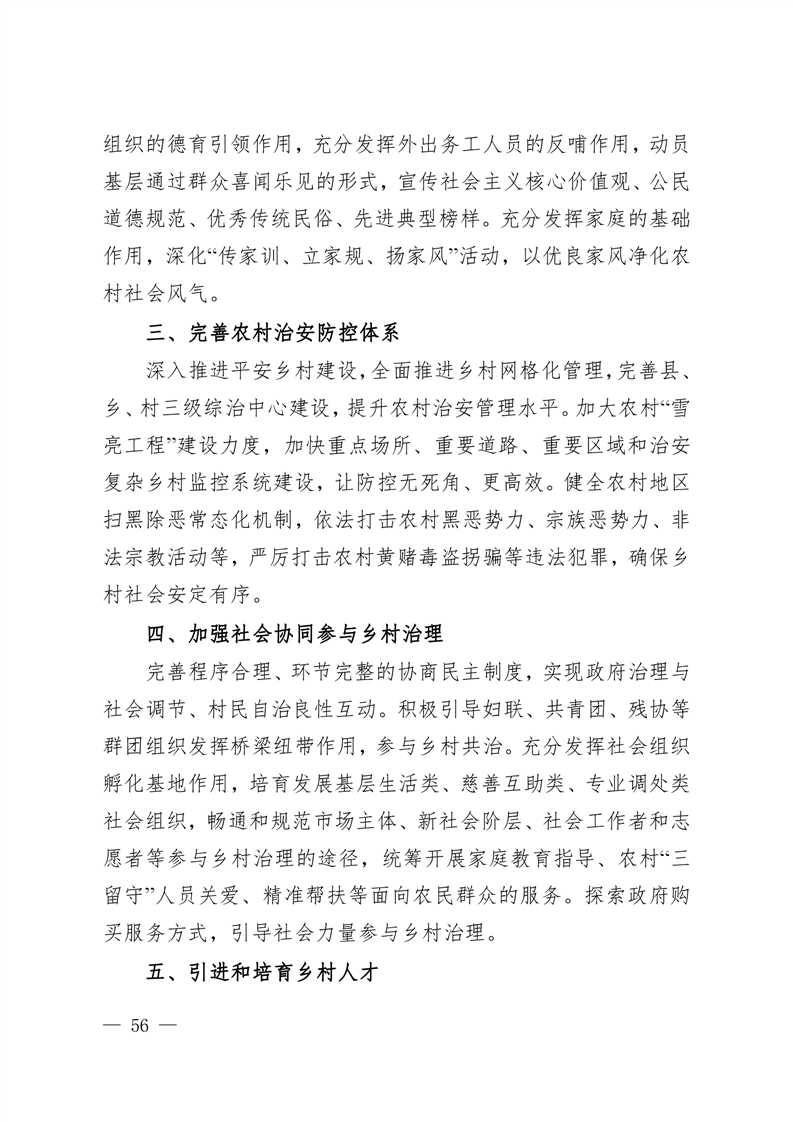 组织的德育引领作用，充分发挥外出务工人员的反哺作用，动员基层通过群众喜闻乐见的形式，宣传社会主义核心价值观、公民道德规范、优秀传统民俗、先进典型榜样。充分发挥家庭的基础作用，深化“传家训、立家规、扬家风”活动，以优良家风净化农村社会风气。

三、完善农村治安防控体系

深入推进平安乡村建设，全面推进乡村网格化管理，完善县、乡、村三级综治中心建设，提升农村治安管理水平。加大农村“雪亮工程”建设力度，加快重点场所、重要道路、重要区域和治安复杂乡村监控系统建设，让防控无死角、更高效。健全农村地区扫黑除恶常态化机制，依法打击农村黑恶势力、宗族恶势力、非法宗教活动等，严厉打击农村黄赌毒盗拐骗等违法犯罪，确保乡村社会安定有序。

四、加强社会协同参与乡村治理

完善程序合理、环节完整的协商民主制度，实现政府治理与社会调节、村民自治良性互动。积极引导妇联、共青团、残协等群团组织发挥桥梁纽带作用，参与乡村共治。充分发挥社会组织孵化基地作用，培育发展基层生活类、慈善互助类、专业调处类社会组织，畅通和规范市场主体、新社会阶层、社会工作者和志愿者等参与乡村治理的途径，统筹开展家庭教育指导、农村“三留守”人员关爱、精准帮扶等面向农民群众的服务。探索政府购买服务方式，引导社会力量参与乡村治理。

五、引进和培育乡村人才

— 56 —